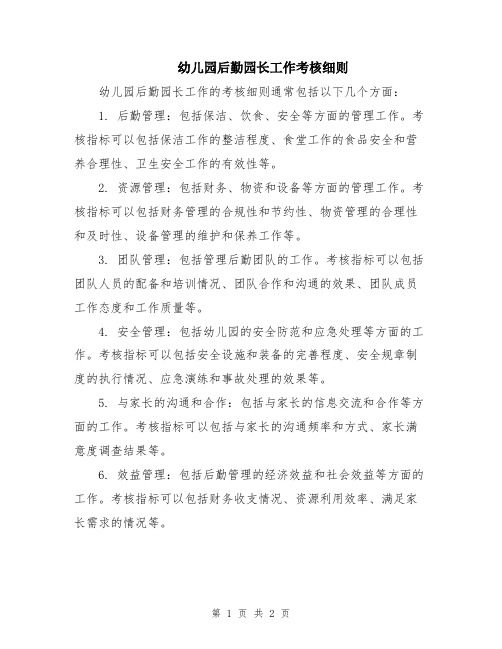 幼儿园后勤园长工作考核细则

幼儿园后勤园长工作的考核细则通常包括以下几个方面：

1. 后勤管理：包括保洁、饮食、安全等方面的管理工作。考核指标可以包括保洁工作的整洁程度、食堂工作的食品安全和营养合理性、卫生安全工作的有效性等。

2. 资源管理：包括财务、物资和设备等方面的管理工作。考核指标可以包括财务管理的合规性和节约性、物资管理的合理性和及时性、设备管理的维护和保养工作等。

3. 团队管理：包括管理后勤团队的工作。考核指标可以包括团队人员的配备和培训情况、团队合作和沟通的效果、团队成员工作态度和工作质量等。

4. 安全管理：包括幼儿园的安全防范和应急处理等方面的工作。考核指标可以包括安全设施和装备的完善程度、安全规章制度的执行情况、应急演练和事故处理的效果等。

5. 与家长的沟通和合作：包括与家长的信息交流和合作等方面的工作。考核指标可以包括与家长的沟通频率和方式、家长满意度调查结果等。

6. 效益管理：包括后勤管理的经济效益和社会效益等方面的工作。考核指标可以包括财务收支情况、资源利用效率、满足家长需求的情况等。

第 1 页 共 2 页